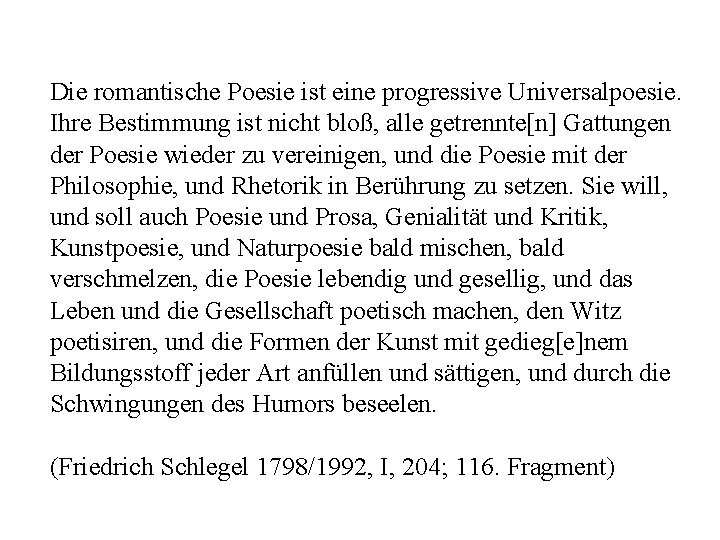 Die romantische Poesie ist eine progressive Universalpoesie. Ihre Bestimmung ist nicht bloß, alle getrennte[n] Gattungen der Poesie wieder zu vereinigen, und die Poesie mit der Philosophie, und Rhetorik in Berührung zu setzen. Sie will, und soll auch Poesie und Prosa, Genialität und Kritik, Kunstpoesie, und Naturpoesie bald mischen, bald verschmelzen, die Poesie lebendig und gesellig, und das Leben und die Gesellschaft poetisch machen, den Witz poetisiren, und die Formen der Kunst mit gedieg[e]nem Bildungsstoff jeder Art anfüllen und sättigen, und durch die Schwingungen des Humors beseelen.

(Friedrich Schlegel 1798/1992, I, 204; 116. Fragment)